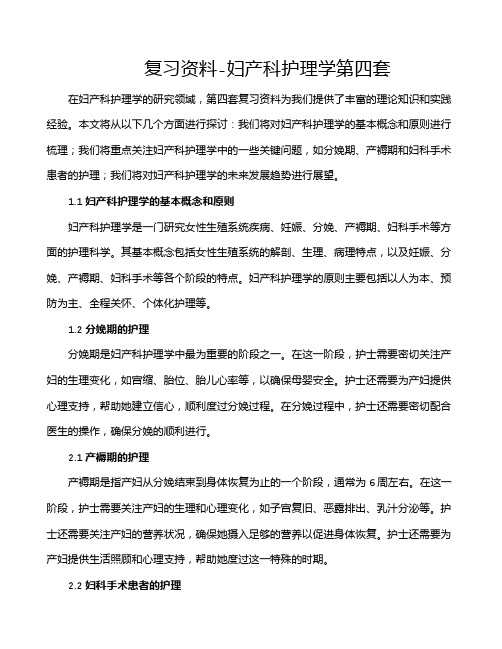 复习资料-妇产科护理学第四套

在妇产科护理学的研究领域，第四套复习资料为我们提供了丰富的理论知识和实践经验。本文将从以下几个方面进行探讨：我们将对妇产科护理学的基本概念和原则进行梳理；我们将重点关注妇产科护理学中的一些关键问题，如分娩期、产褥期和妇科手术患者的护理；我们将对妇产科护理学的未来发展趋势进行展望。

1.1 妇产科护理学的基本概念和原则

妇产科护理学是一门研究女性生殖系统疾病、妊娠、分娩、产褥期、妇科手术等方面的护理科学。其基本概念包括女性生殖系统的解剖、生理、病理特点，以及妊娠、分娩、产褥期、妇科手术等各个阶段的特点。妇产科护理学的原则主要包括以人为本、预防为主、全程关怀、个体化护理等。

1.2 分娩期的护理

分娩期是妇产科护理学中最为重要的阶段之一。在这一阶段，护士需要密切关注产妇的生理变化，如宫缩、胎位、胎儿心率等，以确保母婴安全。护士还需要为产妇提供心理支持，帮助她建立信心，顺利度过分娩过程。在分娩过程中，护士还需要密切配合医生的操作，确保分娩的顺利进行。

2.1 产褥期的护理

产褥期是指产妇从分娩结束到身体恢复为止的一个阶段，通常为 6 周左右。在这一阶段，护士需要关注产妇的生理和心理变化，如子宫复旧、恶露排出、乳汁分泌等。护士还需要关注产妇的营养状况，确保她摄入足够的营养以促进身体恢复。护士还需要为产妇提供生活照顾和心理支持，帮助她度过这一特殊的时期。

2.2 妇科手术患者的护理